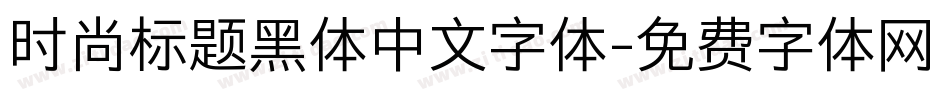 时尚标题黑体中文字体-免费字体网